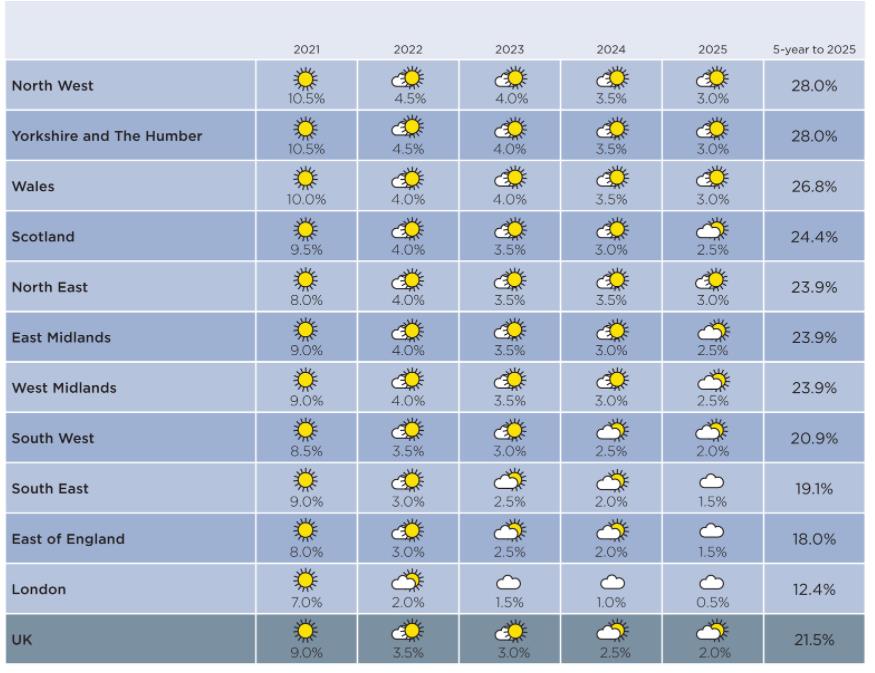 |  | 2021 | 2022 | 2023 | 2024 | 2025 | 5-year to 2025 |
|---|---|---|---|---|---|---|
| North West | 10.5% | 4.5% | 4.0% | 3.5% | 3.0% | 28.0% |
| Yorkshire and The Humber | 10.5% | 4.5% | 4.0% | 3.5% | 3.0% | 28.0% |
| Wales | 10.0% | 4.0% | 4.0% | 3.5% | 3.0% | 26.8% |
| Scotland | 9.5% | 4.0% | 3.5% | 3.0% | 2.5% | 24.4% |
| North East | 8.0% | 4.0% | 3.5% | 3.5% | 3.0% | 23.9% |
| East Midlands | 9.0% | 4.0% | 3.5% | 3.0% | 2.5% | 23.9% |
| West Midlands | 9.0% | 4.0% | 3.5% | 3.0% | 2.5% | 23.9% |
| South West | 8.5% | 3.5% | 3.0% | 2.5% | 2.0% | 20.9% |
| South East | 9.0% | 3.0% | 2.5% | 2.0% | 1.5% | 19.1% |
| East of England | 8.0% | 3.0% | 2.5% | 2.0% | 1.5% | 18.0% |
| London | 7.0% | 2.0% | 1.5% | 1.0% | 0.5% | 12.4% |
| UK | 9.0% | 3.5% | 3.0% | 2.5% | 2.0% | 21.5% |